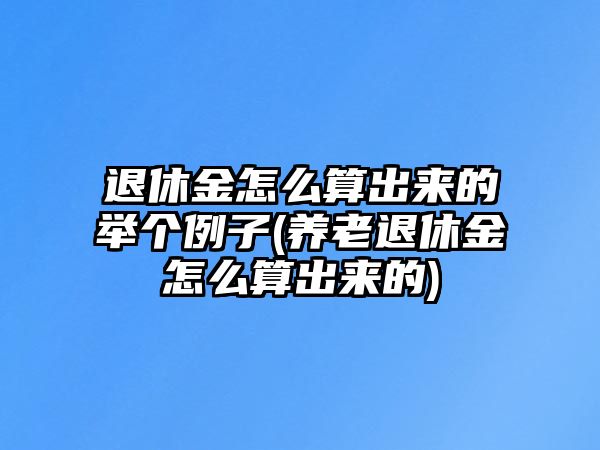 退休金怎么算出来的举个例子(养老退休金怎么算出来的)